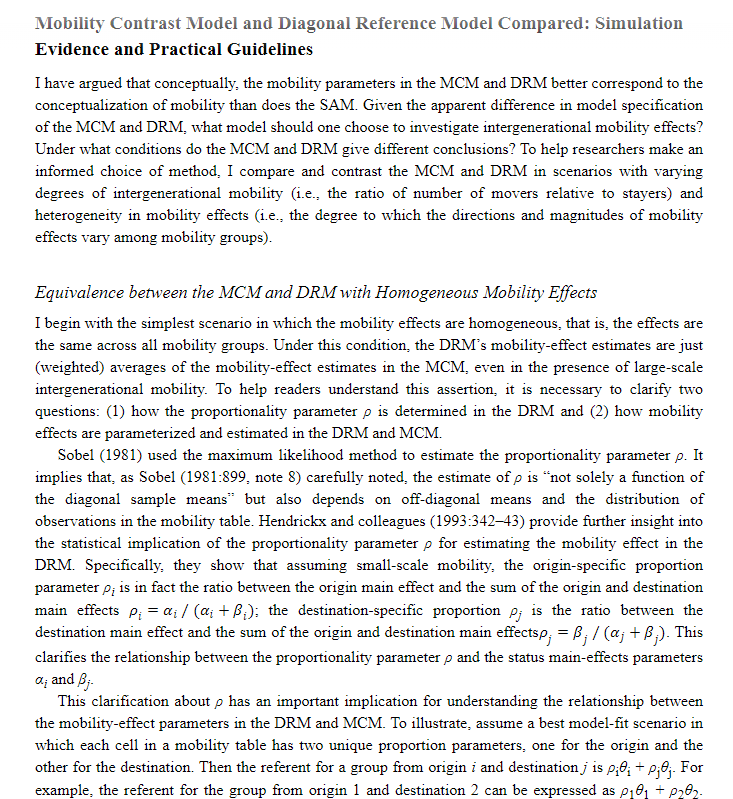 Mobility Contrast Model and Diagonal Reference Model Compared: Simulation Evidence and Practical Guidelines

I have argued that conceptually, the mobility parameters in the MCM and DRM better correspond to the conceptualization of mobility than does the SAM. Given the apparent difference in model specification of the MCM and DRM, what model should one choose to investigate intergenerational mobility effects? Under what conditions do the MCM and DRM give different conclusions? To help researchers make an informed choice of method, I compare and contrast the MCM and DRM in scenarios with varying degrees of intergenerational mobility (i.e., the ratio of number of movers relative to stayers) and heterogeneity in mobility effects (i.e., the degree to which the directions and magnitudes of mobility effects vary among mobility groups).

Equivalence between the MCM and DRM with Homogeneous Mobility Effects

I begin with the simplest scenario in which the mobility effects are homogeneous, that is, the effects are the same across all mobility groups. Under this condition, the DRM's mobility-effect estimates are just (weighted) averages of the mobility-effect estimates in the MCM, even in the presence of large-scale intergenerational mobility. To help readers understand this assertion, it is necessary to clarify two questions: (1) how the proportionality parameter $\rho$ is determined in the DRM and (2) how mobility effects are parameterized and estimated in the DRM and MCM.

Sobel (1981) used the maximum likelihood method to estimate the proportionality parameter $\rho$. It implies that, as Sobel (1981:899, note 8) carefully noted, the estimate of $\rho$ is "not solely a function of the diagonal sample means" but also depends on off-diagonal means and the distribution of observations in the mobility table. Hendrickx and colleagues (1993:342–43) provide further insight into the statistical implication of the proportionality parameter $\rho$ for estimating the mobility effect in the DRM. Specifically, they show that assuming small-scale mobility, the origin-specific proportion parameter $\rho_i$ is in fact the ratio between the origin main effect and the sum of the origin and destination main effects $\rho_i = \alpha_i / (\alpha_i + \beta_i)$; the destination-specific proportion $\rho_j$ is the ratio between the destination main effect and the sum of the origin and destination main effects$\rho_j = \beta_j / (\alpha_j + \beta_j)$. This clarifies the relationship between the proportionality parameter $\rho$ and the status main-effects parameters $\alpha_i$ and $\beta_j$.

This clarification about $\rho$ has an important implication for understanding the relationship between the mobility-effect parameters in the DRM and MCM. To illustrate, assume a best model-fit scenario in which each cell in a mobility table has two unique proportion parameters, one for the origin and the other for the destination. Then the referent for a group from origin $i$ and destination $j$ is $\rho_i\theta_i + \rho_j\theta_j$. For example, the referent for the group from origin 1 and destination 2 can be expressed as $\rho_1\theta_1 + \rho_2\theta_2$.